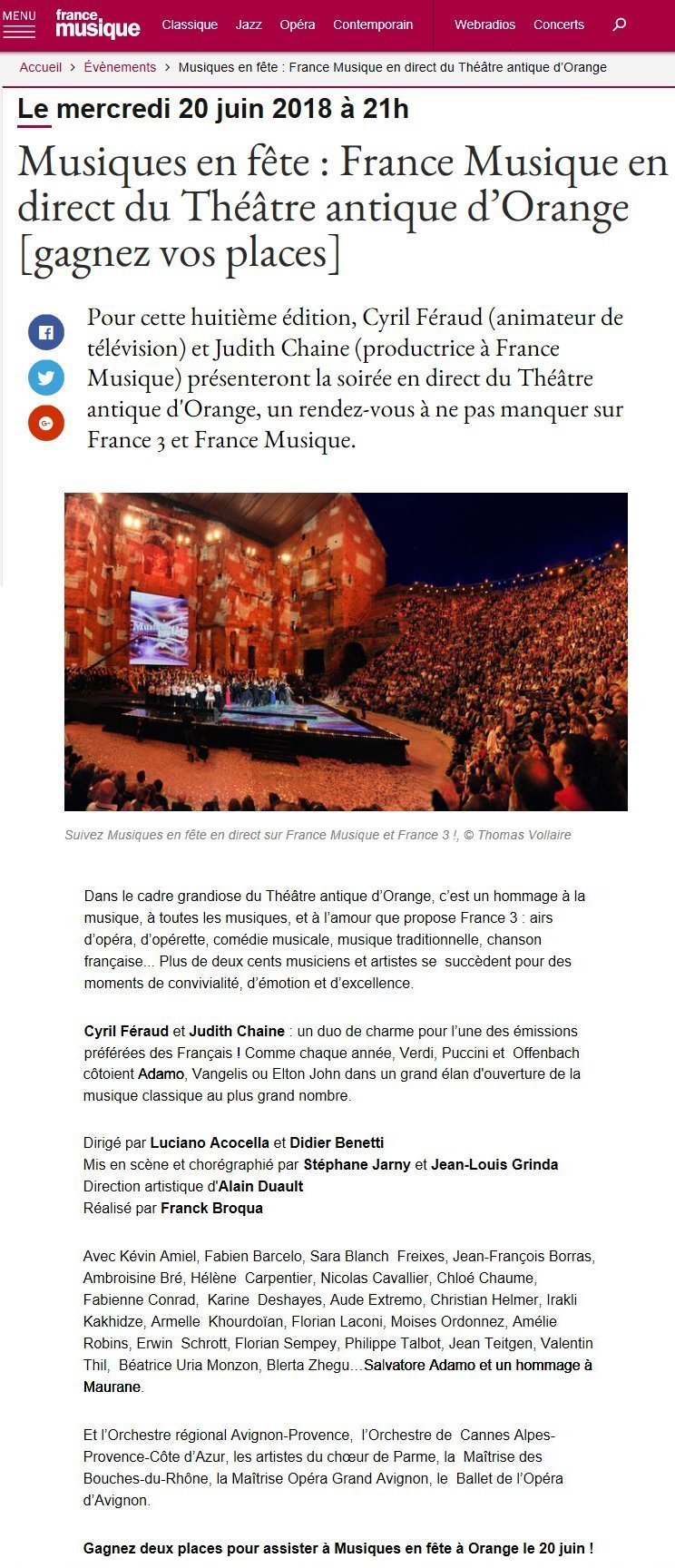 MENU

france musique

Classique Jazz Opéra Contemporain Webradios Concerts

Accueil > Évènements > Musiques en fête : France Musique en direct du Théâtre antique d'Orange

Le mercredi 20 juin 2018 à 21h

Musiques en fête : France Musique en direct du Théâtre antique d'Orange [gagnez vos places]

Pour cette huitième édition, Cyril Féraud (animateur de télévision) et Judith Chaine (productrice à France Musique) présenteront la soirée en direct du Théâtre antique d'Orange, un rendez-vous à ne pas manquer sur France 3 et France Musique.

Suivez Musiques en fête en direct sur France Musique et France 3 !, © Thomas Vollaire

Dans le cadre grandiose du Théâtre antique d'Orange, c'est un hommage à la musique, à toutes les musiques, et à l'amour que propose France 3 : airs d'opéra, d'opérette, comédie musicale, musique traditionnelle, chanson française... Plus de deux cents musiciens et artistes se succèdent pour des moments de convivialité, d'émotion et d'excellence.

Cyril Féraud et Judith Chaine : un duo de charme pour l'une des émissions préférées des Français ! Comme chaque année, Verdi, Puccini et Offenbach côtoient Adamo, Vangelis ou Elton John dans un grand élan d'ouverture de la musique classique au plus grand nombre.

Dirigé par Luciano Acocella et Didier Benetti
Mis en scène et chorégraphié par Stéphane Jarny et Jean-Louis Grinda
Direction artistique d'Alain Duault
Réalisé par Franck Broqua

Avec Kévin Amiel, Fabien Barcelo, Sara Blanch Freixes, Jean-François Borras, Ambroisine Bré, Hélène Carpentier, Nicolas Cavallier, Chloé Chaume, Fabienne Conrad, Karine Deshayes, Aude Extremo, Christian Helmer, Irakli Kakhidze, Armelle Khourdoïan, Florian Laconi, Moises Ordonnez, Amélie Robins, Erwin Schrott, Florian Sempey, Philippe Talbot, Jean Teitgen, Valentin Thil, Béatrice Uria Monzon, Blerta Zhegu…Salvatore Adamo et un hommage à Maurane.

Et l'Orchestre régional Avignon-Provence, l'Orchestre de Cannes Alpes-Provence-Côte d'Azur, les artistes du chœur de Parme, la Maîtrise des Bouches-du-Rhône, la Maîtrise Opéra Grand Avignon, le Ballet de l'Opéra d'Avignon.

Gagnez deux places pour assister à Musiques en fête à Orange le 20 juin !